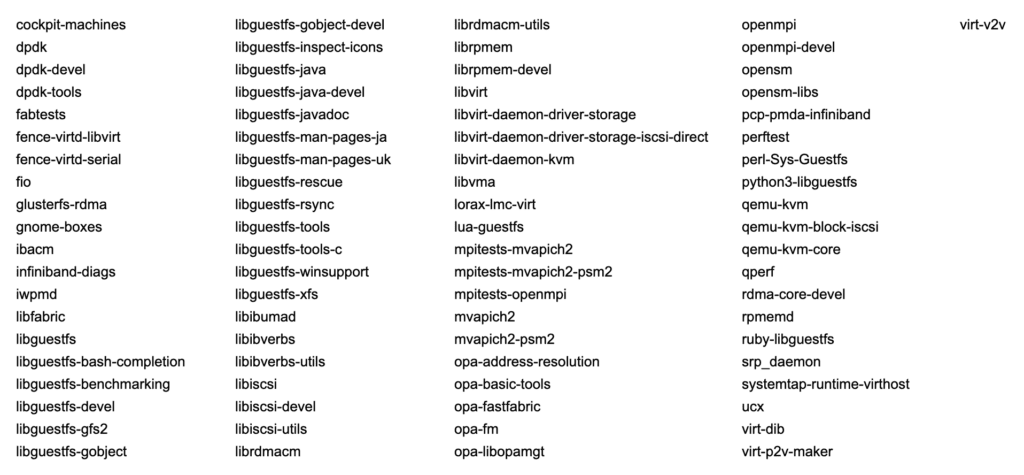 cockpit-machines
dpdk
dpdk-devel
dpdk-tools
fabtests
fence-virtd-libvirt
fence-virtd-serial
fio
glusterfs-rdma
gnome-boxes
ibacm
infiniband-diags
iwpmd
libfabric
libguestfs
libguestfs-bash-completion
libguestfs-benchmarking
libguestfs-devel
libguestfs-gfs2
libguestfs-gobject

libguestfs-gobject-devel
libguestfs-inspect-icons
libguestfs-java
libguestfs-java-devel
libguestfs-javadoc
libguestfs-man-pages-ja
libguestfs-man-pages-uk
libguestfs-rescue
libguestfs-rsync
libguestfs-tools
libguestfs-tools-c
libguestfs-winsupport
libguestfs-xfs
libibumad
libibverbs
libibverbs-utils
libiscsi
libiscsi-devel
libiscsi-utils
librdmacm

librdmacm-utils
librpmem
librpmem-devel
libvirt
libvirt-daemon-driver-storage
libvirt-daemon-driver-storage-iscsi-direct
libvirt-daemon-kvm
libvma
lorax-lmc-virt
lua-guestfs
mpitests-mvapich2
mpitests-mvapich2-psm2
mpitests-openmpi
mvapich2
mvapich2-psm2
opa-address-resolution
opa-basic-tools
opa-fastfabric
opa-fm
opa-libopamgt

openmpi
openmpi-devel
opensm
opensm-libs
pcp-pmda-infiniband
perftest
perl-Sys-Guestfs
python3-libguestfs
qemu-kvm
qemu-kvm-block-iscsi
qemu-kvm-core
qperf
rdma-core-devel
rpmemd
ruby-libguestfs
srp_daemon
systemtap-runtime-virthost
ucx
virt-dib
virt-p2v-maker

virt-v2v